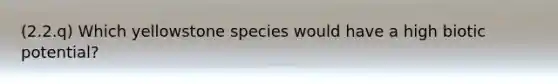 (2.2.q) Which yellowstone species would have a high biotic potential?